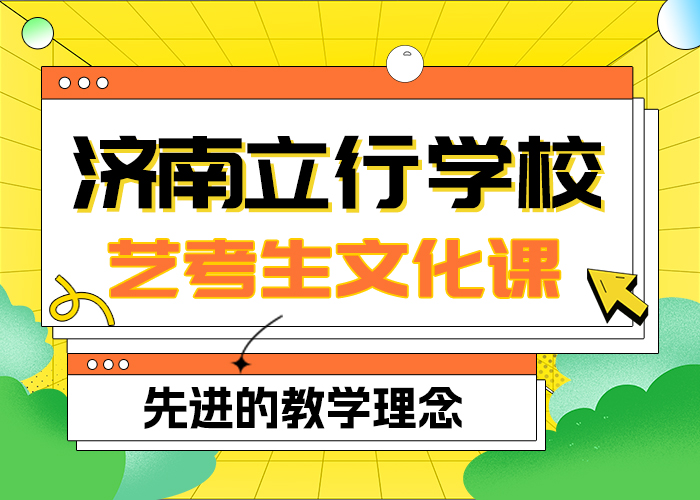 济南立行学校
艺考生文化课

先进的教学理念